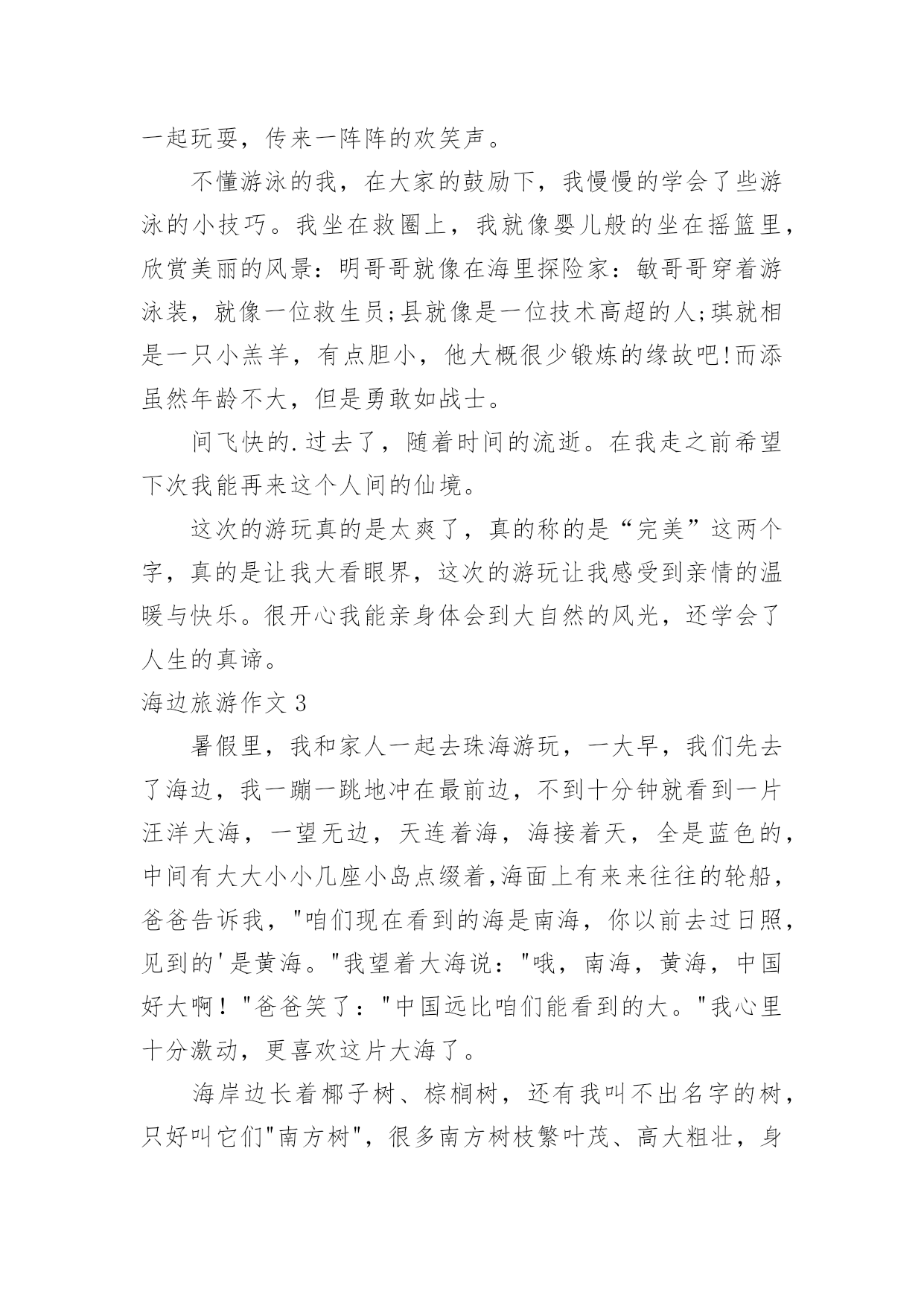 一起玩耍，传来一阵阵的欢笑声。

不懂游泳的我，在大家的鼓励下，我慢慢的学会了些游泳的小技巧。我坐在救圈上，我就像婴儿般的坐在摇篮里，欣赏美丽的风景：明哥哥就像在海里探险家：敏哥哥穿着游泳装，就像一位救生员;县就像是一位技术高超的人;琪就相是一只小羔羊，有点胆小，他大概很少锻炼的缘故吧!而添虽然年龄不大，但是勇敢如战士。

间飞快的.过去了，随着时间的流逝。在我走之前希望下次我能再来这个人间的仙境。

这次的游玩真的是太爽了，真的称的是“完美”这两个字，真的是让我大看眼界，这次的游玩让我感受到亲情的温暖与快乐。很开心我能亲身体会到大自然的风光，还学会了人生的真谛。

海边旅游作文 3

暑假里，我和家人一起去珠海游玩，一大早，我们先去了海边，我一蹦一跳地冲在最前边，不到十分钟就看到一片汪洋大海，一望无边，天连着海，海接着天，全是蓝色的，中间有大大小小几座小岛点缀着,海面上有来来往往的轮船，爸爸告诉我，"咱们现在看到的海是南海，你以前去过日照，见到的'是黄海。"我望着大海说："哦，南海，黄海，中国好大啊！"爸爸笑了："中国远比咱们能看到的大。"我心里十分激动，更喜欢这片大海了。

海岸边长着椰子树、棕榈树，还有我叫不出名字的树，只好叫它们"南方树"，很多南方树枝繁叶茂、高大粗壮，身